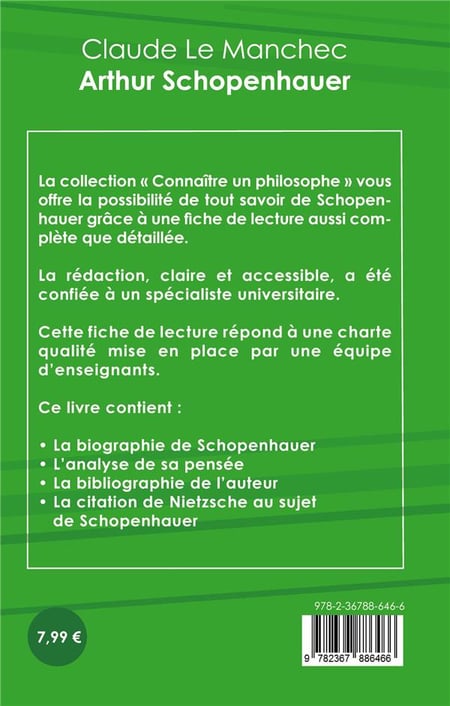 Claude Le Manchec
Arthur Schopenhauer

La collection « Connaître un philosophe » vous offre la possibilité de tout savoir de Schopenhauer grâce à une fiche de lecture aussi complète que détaillée.

La rédaction, claire et accessible, a été confiée à un spécialiste universitaire.

Cette fiche de lecture répond à une charte qualité mise en place par une équipe d'enseignants.

Ce livre contient :

• La biographie de Schopenhauer
• L'analyse de sa pensée
• La bibliographie de l'auteur
• La citation de Nietzsche au sujet de Schopenhauer

7,99 €

978-2-36788-646-6

9 782367 886466